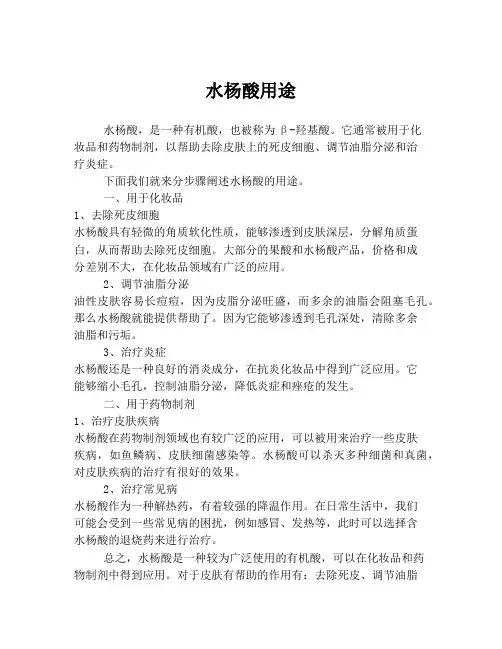 水杨酸用途

水杨酸，是一种有机酸，也被称为β-羟基酸。它通常被用于化妆品和药物制剂，以帮助去除皮肤上的死皮细胞、调节油脂分泌和治疗炎症。

下面我们就来分步骤阐述水杨酸的用途。

一、用于化妆品

1、去除死皮细胞

水杨酸具有轻微的角质软化性质，能够渗透到皮肤深层，分解角质蛋白，从而帮助去除死皮细胞。大部分的果酸和水杨酸产品，价格和成分差别不大，在化妆品领域有广泛的应用。

2、调节油脂分泌

油性皮肤容易长痘痘，因为皮脂分泌旺盛，而多余的油脂会阻塞毛孔。那么水杨酸就能提供帮助了。因为它能够渗透到毛孔深处，清除多余油脂和污垢。

3、治疗炎症

水杨酸还是一种良好的消炎成分，在抗炎化妆品中得到广泛应用。它能够缩小毛孔，控制油脂分泌，降低炎症和痤疮的发生。

二、用于药物制剂

1、治疗皮肤疾病

水杨酸在药物制剂领域也有较广泛的应用，可以被用来治疗一些皮肤疾病，如鱼鳞病、皮肤细菌感染等。水杨酸可以杀灭多种细菌和真菌，对皮肤疾病的治疗有很好的效果。

2、治疗常见病

水杨酸作为一种解热药，有着较强的降温作用。在日常生活中，我们可能会受到一些常见病的困扰，例如感冒、发热等，此时可以选择含水杨酸的退烧药来进行治疗。

总之，水杨酸是一种较为广泛使用的有机酸，可以在化妆品和药物制剂中得到应用。对于皮肤有帮助的作用有：去除死皮、调节油脂